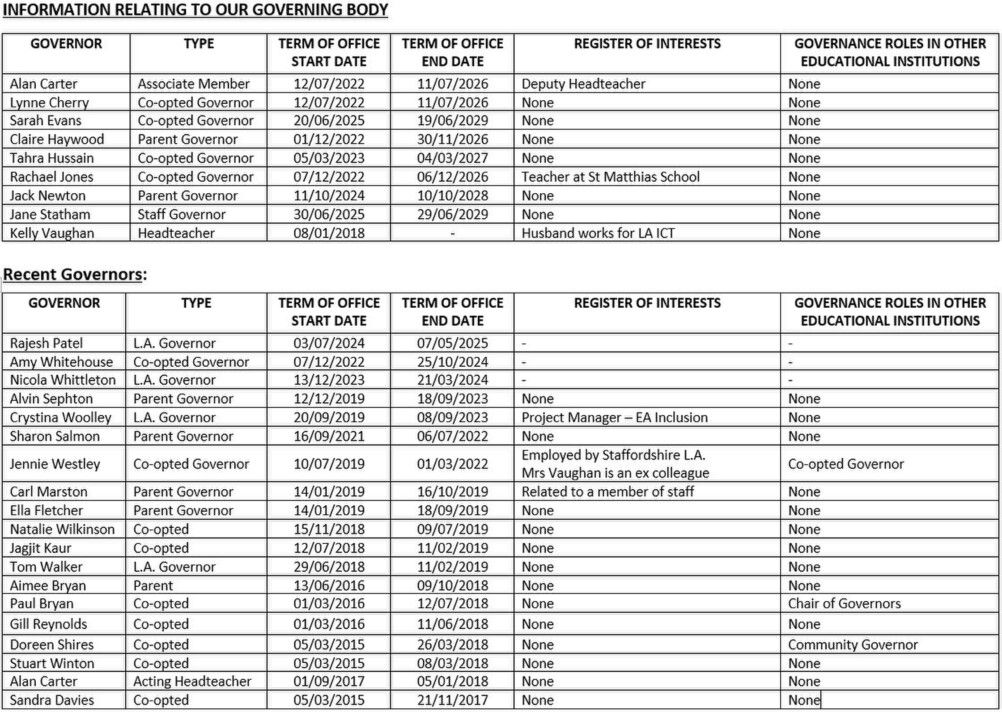 INFORMATION RELATING TO OUR GOVERNING BODY

| GOVERNOR | TYPE | TERM OF OFFICE START DATE | TERM OF OFFICE END DATE | REGISTER OF INTERESTS | GOVERNANCE ROLES IN OTHER EDUCATIONAL INSTITUTIONS |
|---|---|---|---|---|---|
| Alan Carter | Associate Member | 12/07/2022 | 11/07/2026 | Deputy Headteacher | None |
| Lynne Cherry | Co-opted Governor | 12/07/2022 | 11/07/2026 | None | None |
| Sarah Evans | Co-opted Governor | 20/06/2025 | 19/06/2029 | None | None |
| Claire Haywood | Parent Governor | 01/12/2022 | 30/11/2026 | None | None |
| Tahra Hussain | Co-opted Governor | 05/03/2023 | 04/03/2027 | None | None |
| Rachael Jones | Co-opted Governor | 07/12/2022 | 06/12/2026 | Teacher at St Matthias School | None |
| Jack Newton | Parent Governor | 11/10/2024 | 10/10/2028 | None | None |
| Jane Statham | Staff Governor | 30/06/2025 | 29/06/2029 | None | None |
| Kelly Vaughan | Headteacher | 08/01/2018 | - | Husband works for LA ICT | None |

Recent Governors:

| GOVERNOR | TYPE | TERM OF OFFICE START DATE | TERM OF OFFICE END DATE | REGISTER OF INTERESTS | GOVERNANCE ROLES IN OTHER EDUCATIONAL INSTITUTIONS |
|---|---|---|---|---|---|
| Rajesh Patel | L.A. Governor | 03/07/2024 | 07/05/2025 | - | - |
| Amy Whitehouse | Co-opted Governor | 07/12/2022 | 25/10/2024 | - | - |
| Nicola Whittleton | L.A. Governor | 13/12/2023 | 21/03/2024 | - | - |
| Alvin Sephton | Parent Governor | 12/12/2019 | 18/09/2023 | None | None |
| Crystina Woolley | L.A. Governor | 20/09/2019 | 08/09/2023 | Project Manager – EA Inclusion | None |
| Sharon Salmon | Parent Governor | 16/09/2021 | 06/07/2022 | None | None |
| Jennie Westley | Co-opted Governor | 10/07/2019 | 01/03/2022 | Employed by Staffordshire L.A. Mrs Vaughan is an ex colleague | Co-opted Governor |
| Carl Marston | Parent Governor | 14/01/2019 | 16/10/2019 | Related to a member of staff | None |
| Ella Fletcher | Parent Governor | 14/01/2019 | 18/09/2019 | None | None |
| Natalie Wilkinson | Co-opted | 15/11/2018 | 09/07/2019 | None | None |
| Jagjit Kaur | Co-opted | 12/07/2018 | 11/02/2019 | None | None |
| Tom Walker | L.A. Governor | 29/06/2018 | 11/02/2019 | None | None |
| Aimee Bryan | Parent | 13/06/2016 | 09/10/2018 | None | None |
| Paul Bryan | Co-opted | 01/03/2016 | 12/07/2018 | None | Chair of Governors |
| Gill Reynolds | Co-opted | 01/03/2016 | 11/06/2018 | None | None |
| Doreen Shires | Co-opted | 05/03/2015 | 26/03/2018 | None | Community Governor |
| Stuart Winton | Co-opted | 05/03/2015 | 08/03/2018 | None | None |
| Alan Carter | Acting Headteacher | 01/09/2017 | 05/01/2018 | None | None |
| Sandra Davies | Co-opted | 05/03/2015 | 21/11/2017 | None | None |